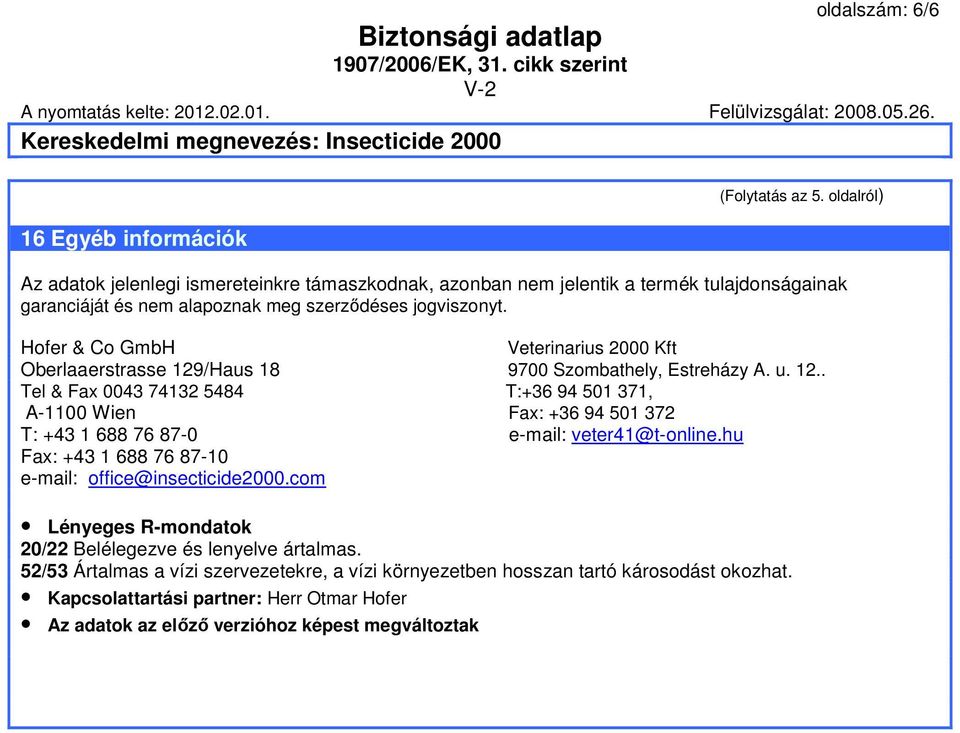 oldalszám: 6/6

Biztonsági adatlap
1907/2006/EK, 31. cikk szerint
V-2

A nyomtatás kelte: 2012.02.01. Felülvizsgálat: 2008.05.26.

Kereskedelmi megnevezés: Insecticide 2000

(Folytatás az 5. oldalról)

16 Egyéb információk

Az adatok jelenlegi ismereteinkre támaszkodnak, azonban nem jelentik a termék tulajdonságainak garanciáját és nem alapoznak meg szerződéses jogviszonyt.

Hofer & Co GmbH
Oberlaaerstrasse 129/Haus 18
Tel & Fax 0043 74132 5484
A-1100 Wien
T: +43 1 688 76 87-0
Fax: +43 1 688 76 87-10
e-mail: office@insecticide2000.com

Veterinarius 2000 Kft
9700 Szombathely, Estreházy A. u. 12..
T:+36 94 501 371,
Fax: +36 94 501 372
e-mail: veter41@t-online.hu

• Lényeges R-mondatok
20/22 Belélegezve és lenyelve ártalmas.
52/53 Ártalmas a vízi szervezetekre, a vízi környezetben hosszan tartó károsodást okozhat.
• Kapcsolattartási partner: Herr Otmar Hofer
• Az adatok az előző verzióhoz képest megváltoztak